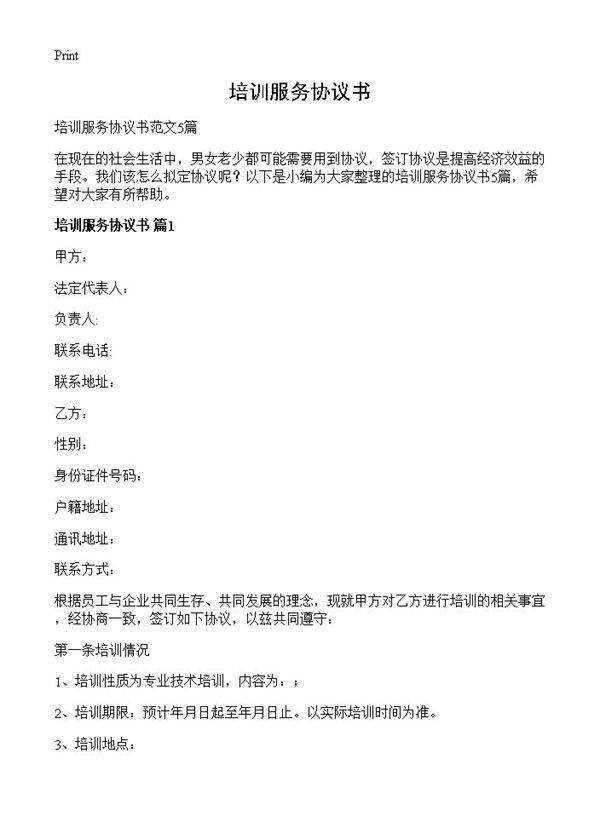 Print

培训服务协议书

培训服务协议书范文5篇

在现在的社会生活中，男女老少都可能需要用到协议，签订协议是提高经济效益的手段。我们该怎么拟定协议呢？以下是小编为大家整理的培训服务协议书5篇，希望对大家有所帮助。

培训服务协议书 篇1

甲方：

法定代表人：

负责人:

联系电话:

联系地址：

乙方：

性别：

身份证件号码：

户籍地址：

通讯地址：

联系方式：

根据员工与企业共同生存、共同发展的理念，现就甲方对乙方进行培训的相关事宜，经协商一致，签订如下协议，以兹共同遵守：

第一条培训情况

1、培训性质为专业技术培训，内容为：；

2、培训期限：预计年月日起至年月日止。以实际培训时间为准。

3、培训地点：